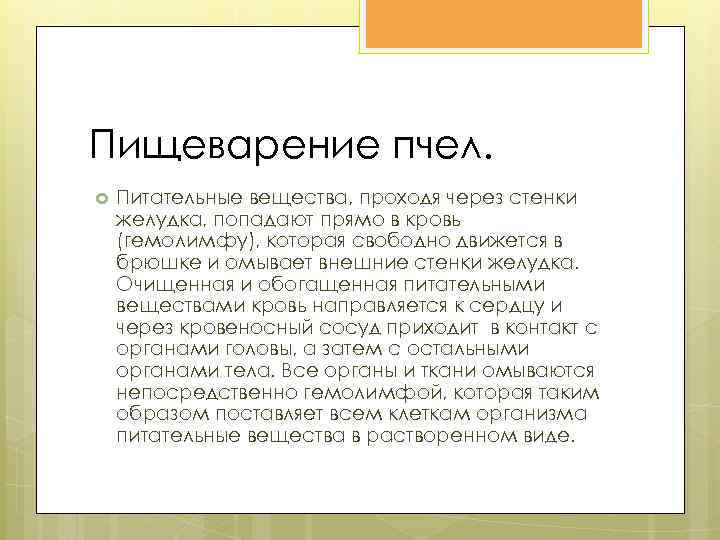 Пищеварение пчел.

Питательные вещества, проходя через стенки желудка, попадают прямо в кровь (гемолимфу), которая свободно движется в брюшке и омывает внешние стенки желудка. Очищенная и обогащенная питательными веществами кровь направляется к сердцу и через кровеносный сосуд приходит в контакт с органами головы, а затем с остальными органами тела. Все органы и ткани омываются непосредственно гемолимфой, которая таким образом поставляет всем клеткам организма питательные вещества в растворенном виде.